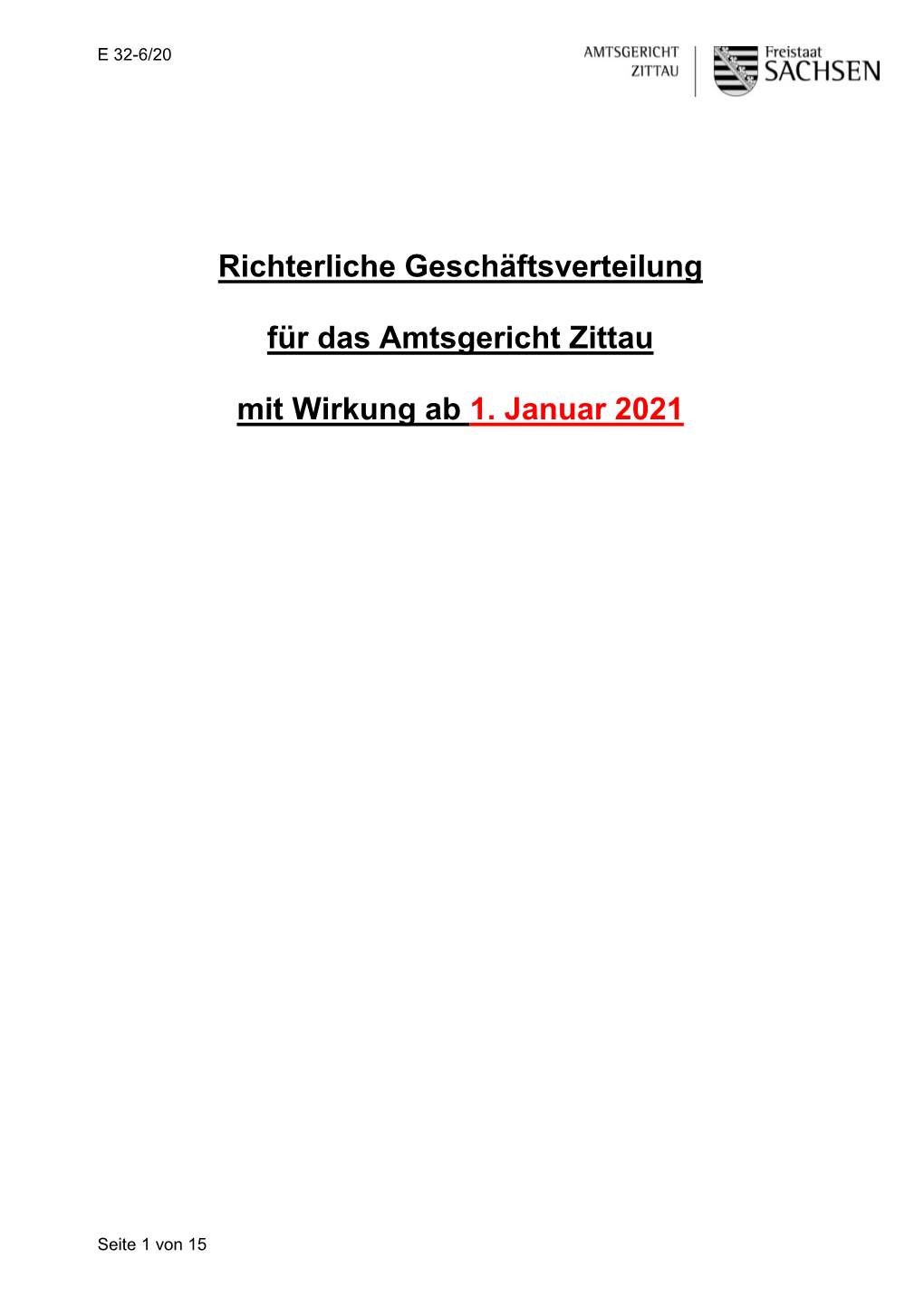 E 32-6/20

AMTSGERICHT ZITTAU

Freistaat SACHSEN

Richterliche Geschäftsverteilung

für das Amtsgericht Zittau

mit Wirkung ab 1. Januar 2021

Seite 1 von 15